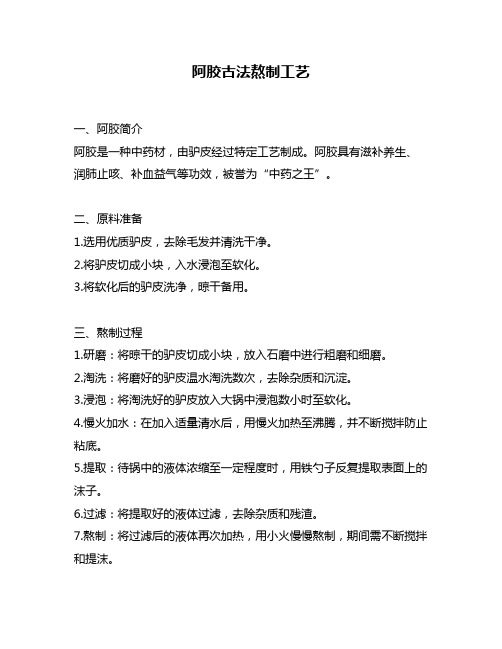 阿胶古法熬制工艺

一、阿胶简介
阿胶是一种中药材，由驴皮经过特定工艺制成。阿胶具有滋补养生、润肺止咳、补血益气等功效，被誉为“中药之王”。

二、原料准备
1.选用优质驴皮，去除毛发并清洗干净。
2.将驴皮切成小块，入水浸泡至软化。
3.将软化后的驴皮洗净，晾干备用。

三、熬制过程
1.研磨：将晾干的驴皮切成小块，放入石磨中进行粗磨和细磨。
2.淘洗：将磨好的驴皮温水淘洗数次，去除杂质和沉淀。
3.浸泡：将淘洗好的驴皮放入大锅中浸泡数小时至软化。
4.慢火加水：在加入适量清水后，用慢火加热至沸腾，并不断搅拌防止粘底。
5.提取：待锅中的液体浓缩至一定程度时，用铁勺子反复提取表面上的沫子。
6.过滤：将提取好的液体过滤，去除杂质和残渣。
7.熬制：将过滤后的液体再次加热，用小火慢慢熬制，期间需不断搅拌和提沫。